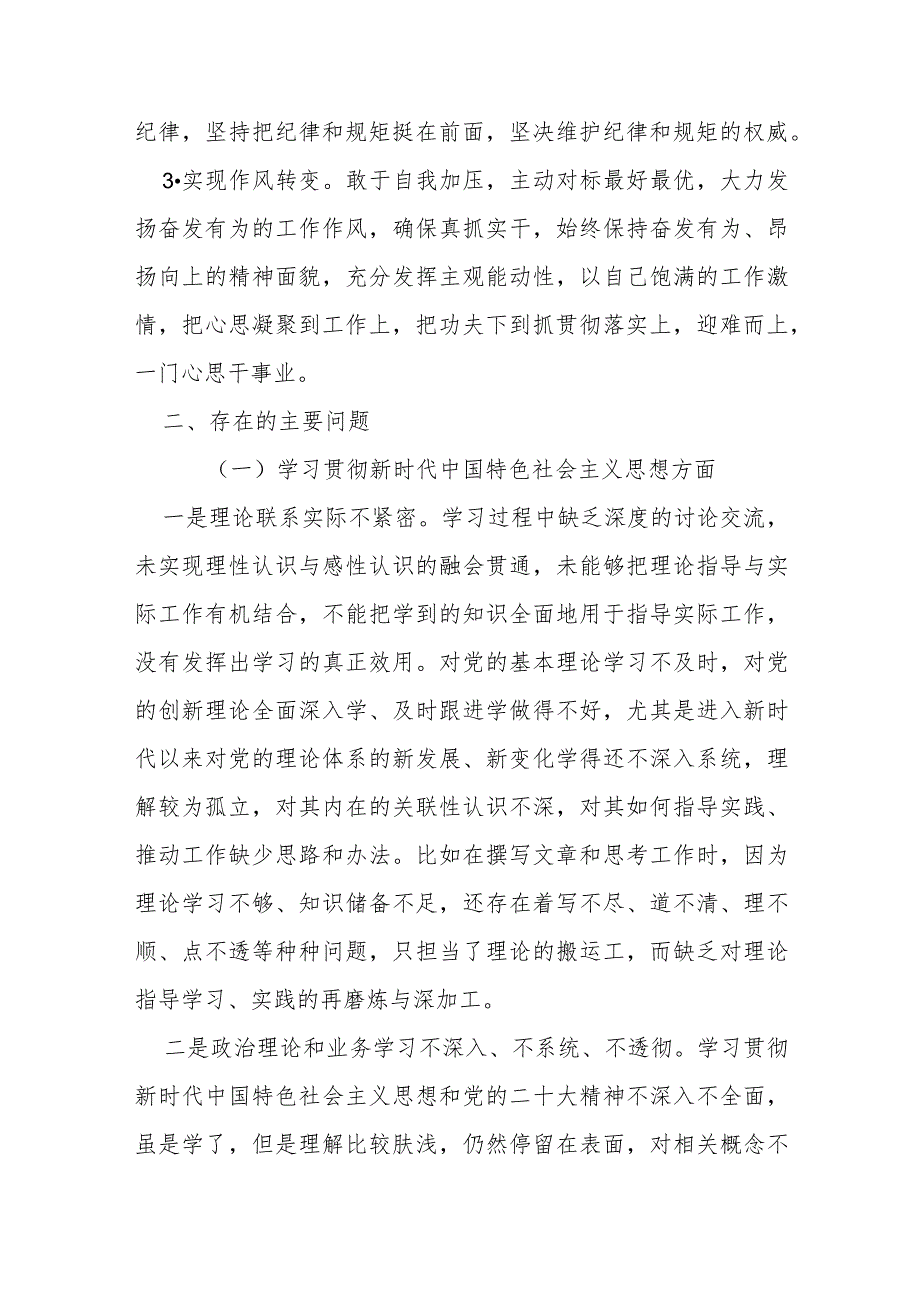 纪律，坚持把纪律和规矩挺在前面，坚决维护纪律和规矩的权威。

3•实现作风转变。敢于自我加压，主动对标最好最优，大力发扬奋发有为的工作作风，确保真抓实干，始终保持奋发有为、昂扬向上的精神面貌，充分发挥主观能动性，以自己饱满的工作激情，把心思凝聚到工作上，把功夫下到抓贯彻落实上，迎难而上，一门心思干事业。

二、存在的主要问题

（一）学习贯彻新时代中国特色社会主义思想方面

一是理论联系实际不紧密。学习过程中缺乏深度的讨论交流，未实现理性认识与感性认识的融会贯通，未能够把理论指导与实际工作有机结合，不能把学到的知识全面地用于指导实际工作，没有发挥出学习的真正效用。对党的基本理论学习不及时，对党的创新理论全面深入学、及时跟进学做得不好，尤其是进入新时代以来对党的理论体系的新发展、新变化学得还不深入系统，理解较为孤立，对其内在的关联性认识不深，对其如何指导实践、推动工作缺少思路和办法。比如在撰写文章和思考工作时，因为理论学习不够、知识储备不足，还存在着写不尽、道不清、理不顺、点不透等种种问题，只担当了理论的搬运工，而缺乏对理论指导学习、实践的再磨炼与深加工。

二是政治理论和业务学习不深入、不系统、不透彻。学习贯彻新时代中国特色社会主义思想和党的二十大精神不深入不全面，虽是学了，但是理解比较肤浅，仍然停留在表面，对相关概念不